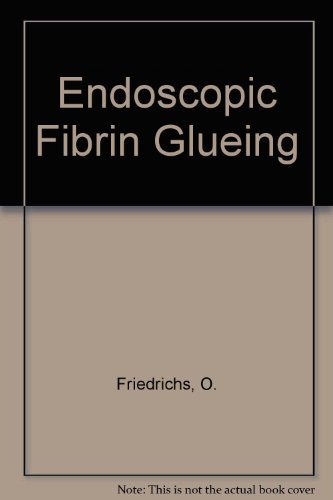 Endoscopic Fibrin Glueing

Friedrichs, O.

Note: This is not the actual book cover